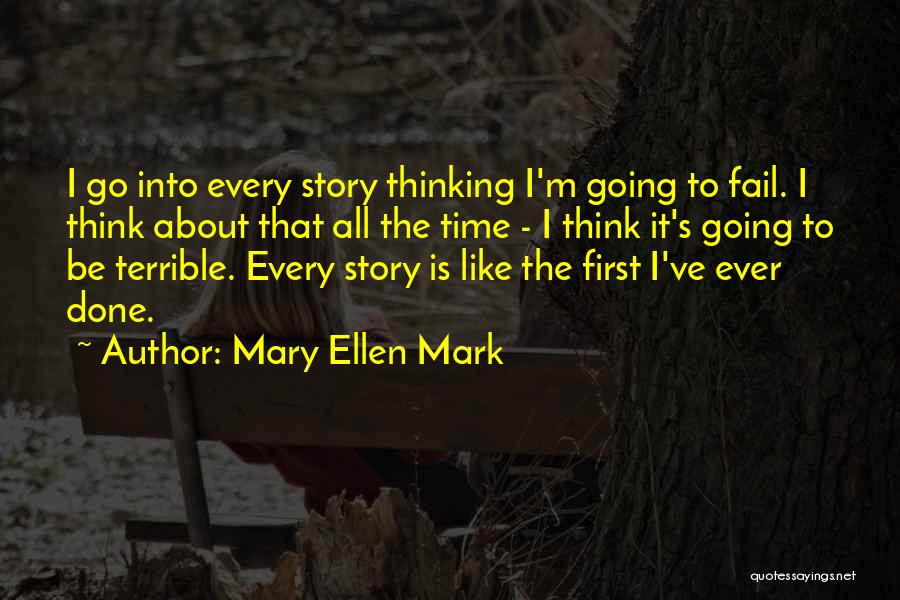 I go into every story thinking I'm going to fail. I think about that all the time - I think it's going to be terrible. Every story is like the first I've ever done.

~ Author: Mary Ellen Mark

quotessayings.net